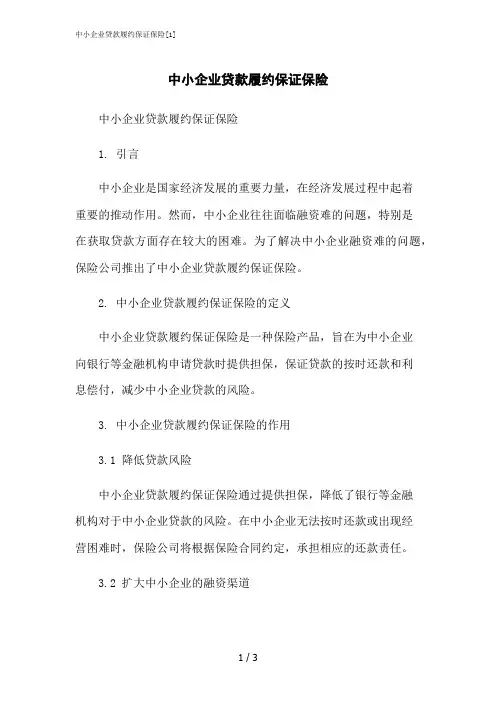 中小企业贷款履约保证保险[1]

中小企业贷款履约保证保险

中小企业贷款履约保证保险

1. 引言

中小企业是国家经济发展的重要力量，在经济发展过程中起着重要的推动作用。然而，中小企业往往面临融资难的问题，特别是在获取贷款方面存在较大的困难。为了解决中小企业融资难的问题，保险公司推出了中小企业贷款履约保证保险。

2. 中小企业贷款履约保证保险的定义

中小企业贷款履约保证保险是一种保险产品，旨在为中小企业向银行等金融机构申请贷款时提供担保，保证贷款的按时还款和利息偿付，减少中小企业贷款的风险。

3. 中小企业贷款履约保证保险的作用

3.1 降低贷款风险

中小企业贷款履约保证保险通过提供担保，降低了银行等金融机构对于中小企业贷款的风险。在中小企业无法按时还款或出现经营困难时，保险公司将根据保险合同约定，承担相应的还款责任。

3.2 扩大中小企业的融资渠道

1 / 3